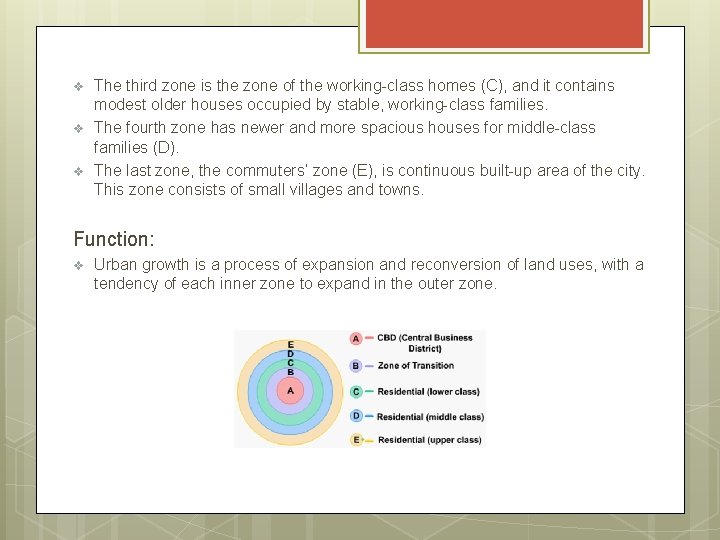 ❖ The third zone is the zone of the working-class homes (C), and it contains modest older houses occupied by stable, working-class families.

❖ The fourth zone has newer and more spacious houses for middle-class families (D).

❖ The last zone, the commuters' zone (E), is continuous built-up area of the city. This zone consists of small villages and towns.

Function:

❖ Urban growth is a process of expansion and reconversion of land uses, with a tendency of each inner zone to expand in the outer zone.

E
D
C
B
A

A — CBD (Central Business District)
B — Zone of Transition
C — Residential (lower class)
D — Residential (middle class)
E — Residential (upper class)